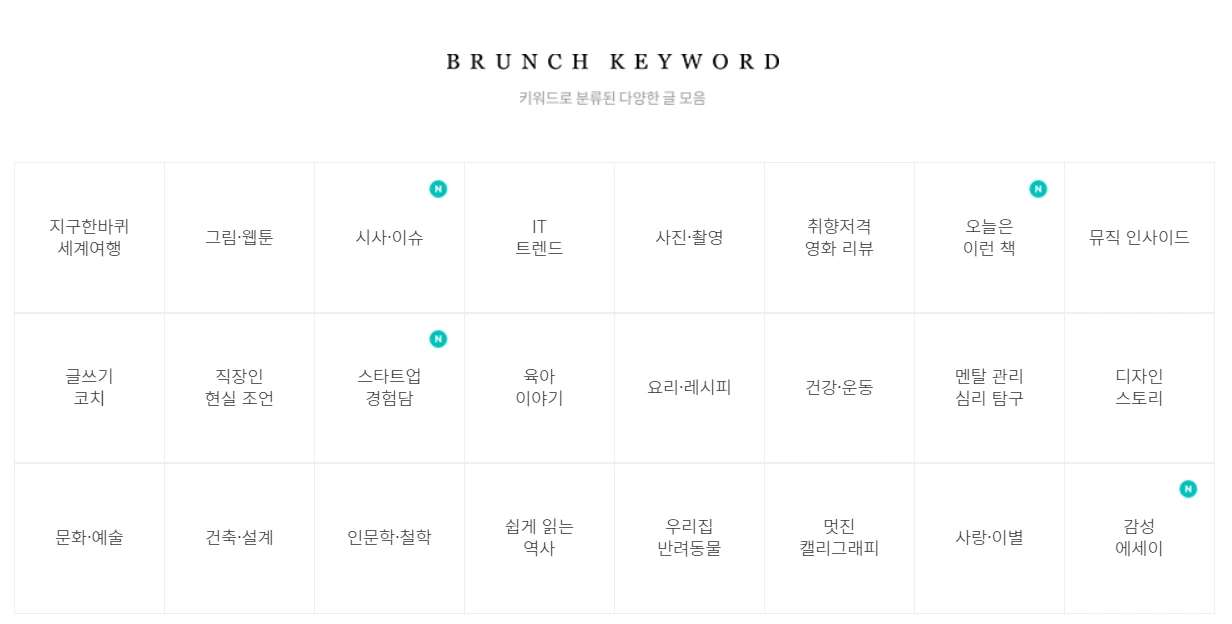 BRUNCH KEYWORD

키워드로 분류된 다양한 글 모음

| 지구한바퀴 세계여행 | 그림·웹툰 | N 시사·이슈 | IT 트렌드 | 사진·촬영 | 취향저격 영화 리뷰 | N 오늘은 이런 책 | 뮤직 인사이드 |
|---|---|---|---|---|---|---|---|
| 글쓰기 코치 | 직장인 현실 조언 | N 스타트업 경험담 | 육아 이야기 | 요리·레시피 | 건강·운동 | 멘탈 관리 심리 탐구 | 디자인 스토리 |
| 문화·예술 | 건축·설계 | 인문학·철학 | 쉽게 읽는 역사 | 우리집 반려동물 | 멋진 캘리그래피 | 사랑·이별 | N 감성 에세이 |